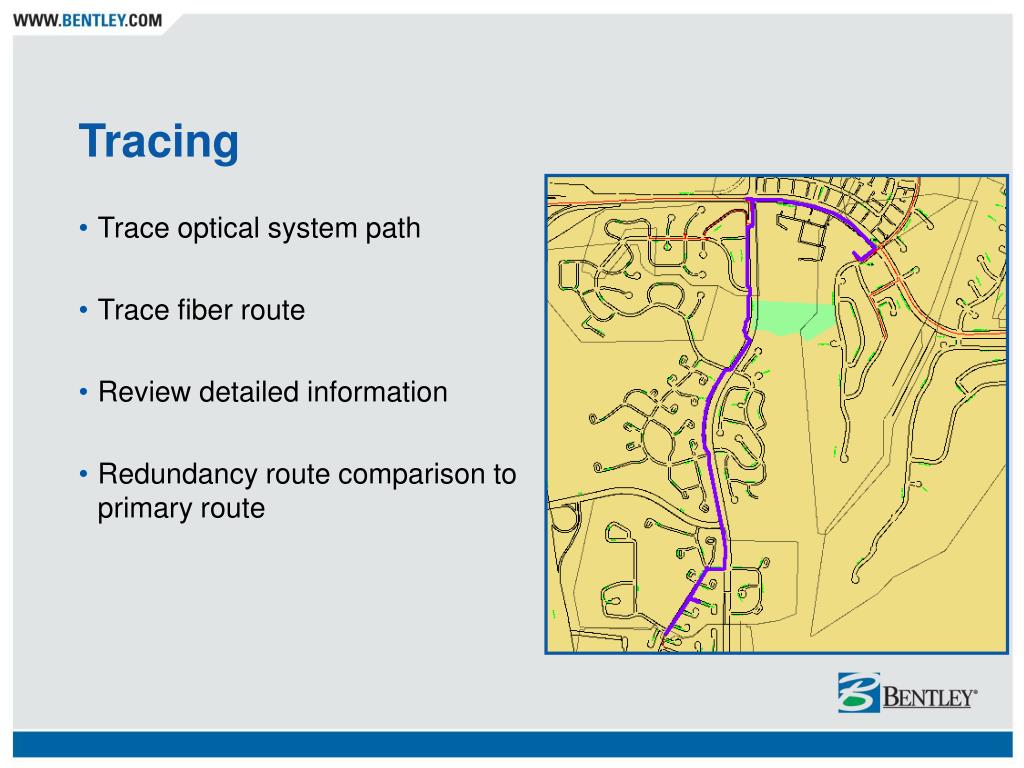 WWW.BENTLEY.COM

Tracing

• Trace optical system path

• Trace fiber route

• Review detailed information

• Redundancy route comparison to primary route

BENTLEY®